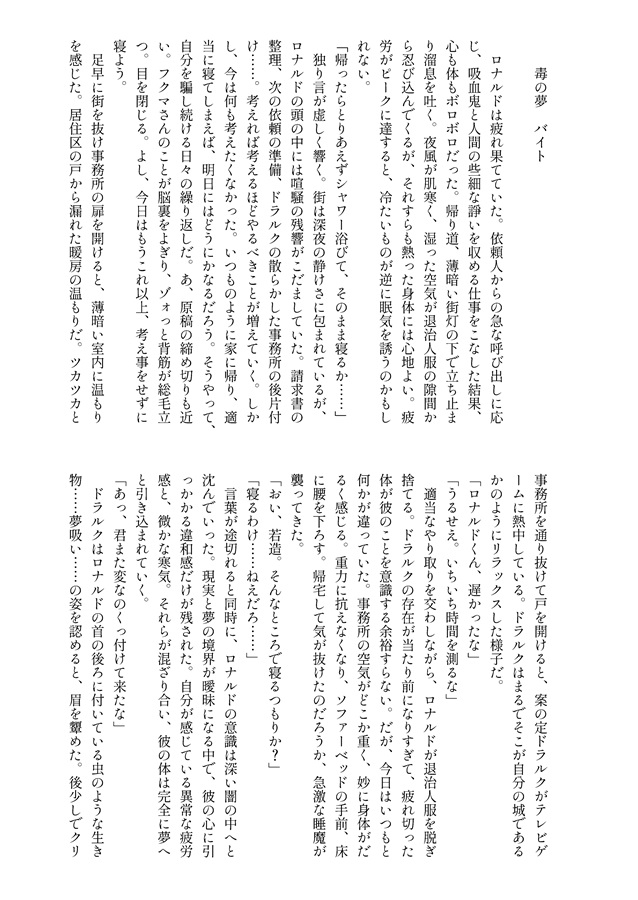 毒の夢　バイト

ロナルドは疲れ果てていた。依頼人からの急な呼び出しに応じ、吸血鬼と人間の些細な諍いを収める仕事をこなした結果、心も体もボロボロだった。帰り道、薄暗い街灯の下で立ち止まり溜息を吐く。夜風が肌寒く、湿った空気が退治人服の隙間から忍び込んでくるが、それすらも熱った身体には心地よい。疲労がピークに達すると、冷たいものが逆に眠気を誘うのかもしれない。

「帰ったらとりあえずシャワー浴びて、そのまま寝るか……」

独り言が虚しく響く。街は深夜の静けさに包まれているが、ロナルドの頭の中には喧騒の残響がこだましていた。請求書の整理、次の依頼の準備、ドラルクの散らかした事務所の後片付け……考えれば考えるほどやるべきことが増えていく。しかし、今は何も考えたくなかった。いつものように家に帰り、適当に寝てしまえば、明日にはどうにかなるだろう。そうやって、自分を騙し続ける日々の繰り返しだ。あ、原稿の締め切りも近い。フクマさんのことが脳裏をよぎり、ゾォっと背筋が総毛立つ。目を閉じる。よし、今日はもうこれ以上、考え事をせずに寝よう。

足早に街を抜け事務所の扉を開けると、薄暗い室内に温もりを感じた。居住区の戸から漏れた暖房の温もりだ。ツカツカと事務所を通り抜けて戸を開けると、案の定ドラルクがテレビゲームに熱中している。ドラルクはまるでそこが自分の城であるかのようにリラックスした様子だ。

「ロナルドくん、遅かったな」

「うるせえ。いちいち時間を測るな」

適当なやり取りを交わしながら、ロナルドが退治人服を脱ぎ捨てる。ドラルクの存在が当たり前になりすぎて、疲れ切った体が彼のことを意識する余裕すらない。だが、今日はいつもと何かが違っていた。事務所の空気がどこか重く、妙に身体がだるく感じる。重力に抗えなくなり、ソファーベッドの手前、床に腰を下ろす。帰宅して気が抜けたのだろうか、急激な睡魔が襲ってきた。

「おい、若造。そんなところで寝るつもりか？」

「寝るわけ……ねえだろ……」

言葉が途切れると同時に、ロナルドの意識は深い闇の中へと沈んでいった。現実と夢の境界が曖昧になる中で、彼の心に引っかかる違和感だけが残された。自分が感じている異常な疲労感と、微かな寒気。それらが混ざり合い、彼の体は完全に夢へと引き込まれていく。

「あっ、君また変なのくっ付けて来たな」

ドラルクはロナルドの首の後ろに付いている虫のような生き物……夢吸い……の姿を認めると、眉を顰めた。後少しでクリ